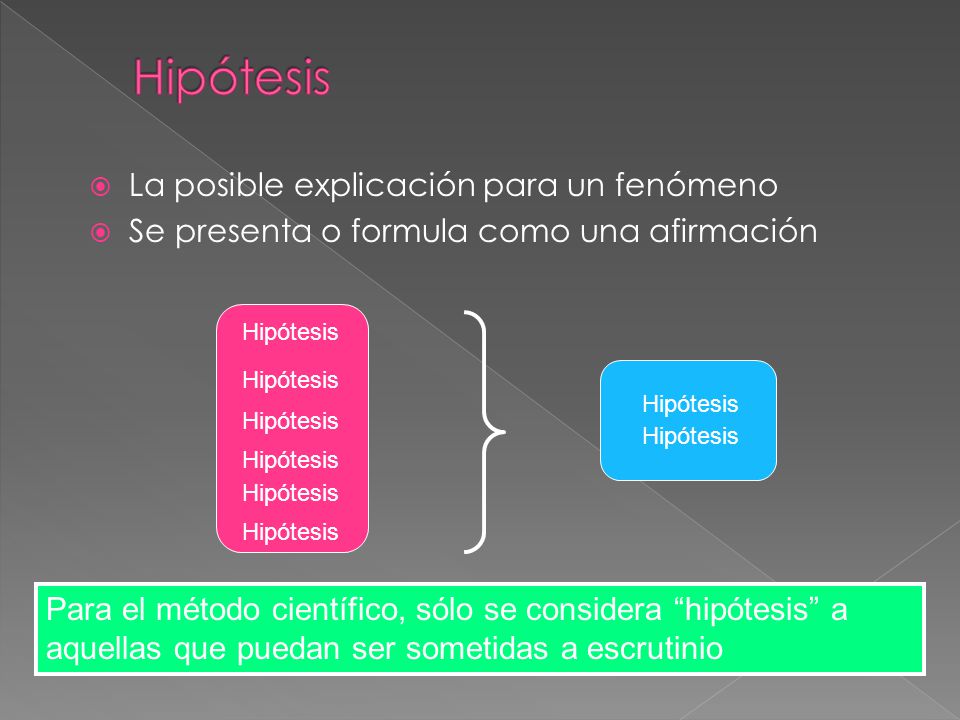 Hipótesis

La posible explicación para un fenómeno
Se presenta o formula como una afirmación

Hipótesis
Hipótesis
Hipótesis
Hipótesis
Hipótesis
Hipótesis

Hipótesis
Hipótesis

Para el método científico, sólo se considera “hipótesis” a aquellas que puedan ser sometidas a escrutinio